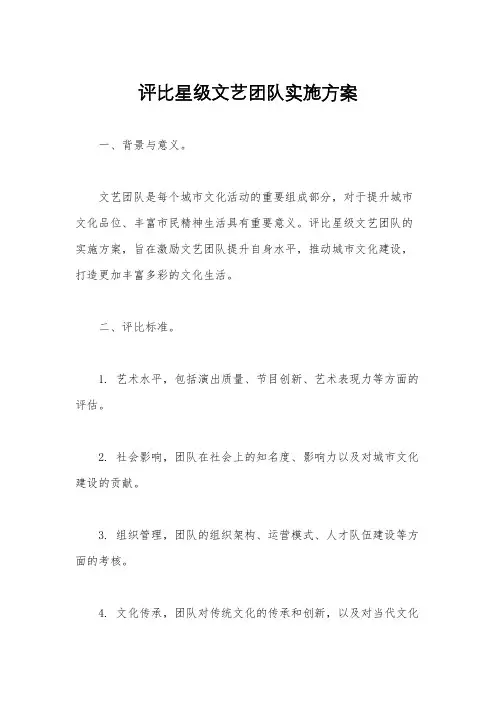 评比星级文艺团队实施方案

一、背景与意义。

文艺团队是每个城市文化活动的重要组成部分，对于提升城市文化品位、丰富市民精神生活具有重要意义。评比星级文艺团队的实施方案，旨在激励文艺团队提升自身水平，推动城市文化建设，打造更加丰富多彩的文化生活。

二、评比标准。

1. 艺术水平，包括演出质量、节目创新、艺术表现力等方面的评估。

2. 社会影响，团队在社会上的知名度、影响力以及对城市文化建设的贡献。

3. 组织管理，团队的组织架构、运营模式、人才队伍建设等方面的考核。

4. 文化传承，团队对传统文化的传承和创新，以及对当代文化